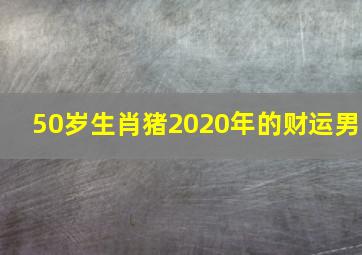 50岁生肖猪2020年的财运男